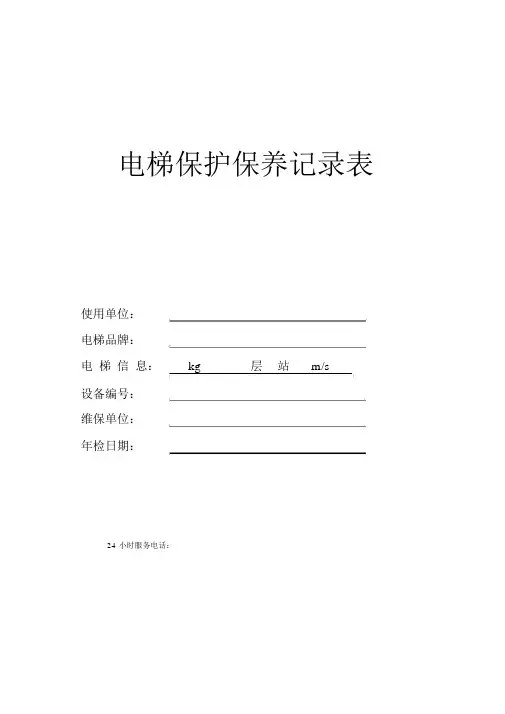 电梯保护保养记录表

使用单位：

电梯品牌：

电 梯 信 息： kg 层 站 m/s

设备编号：

维保单位：

年检日期：

24 小时服务电话：